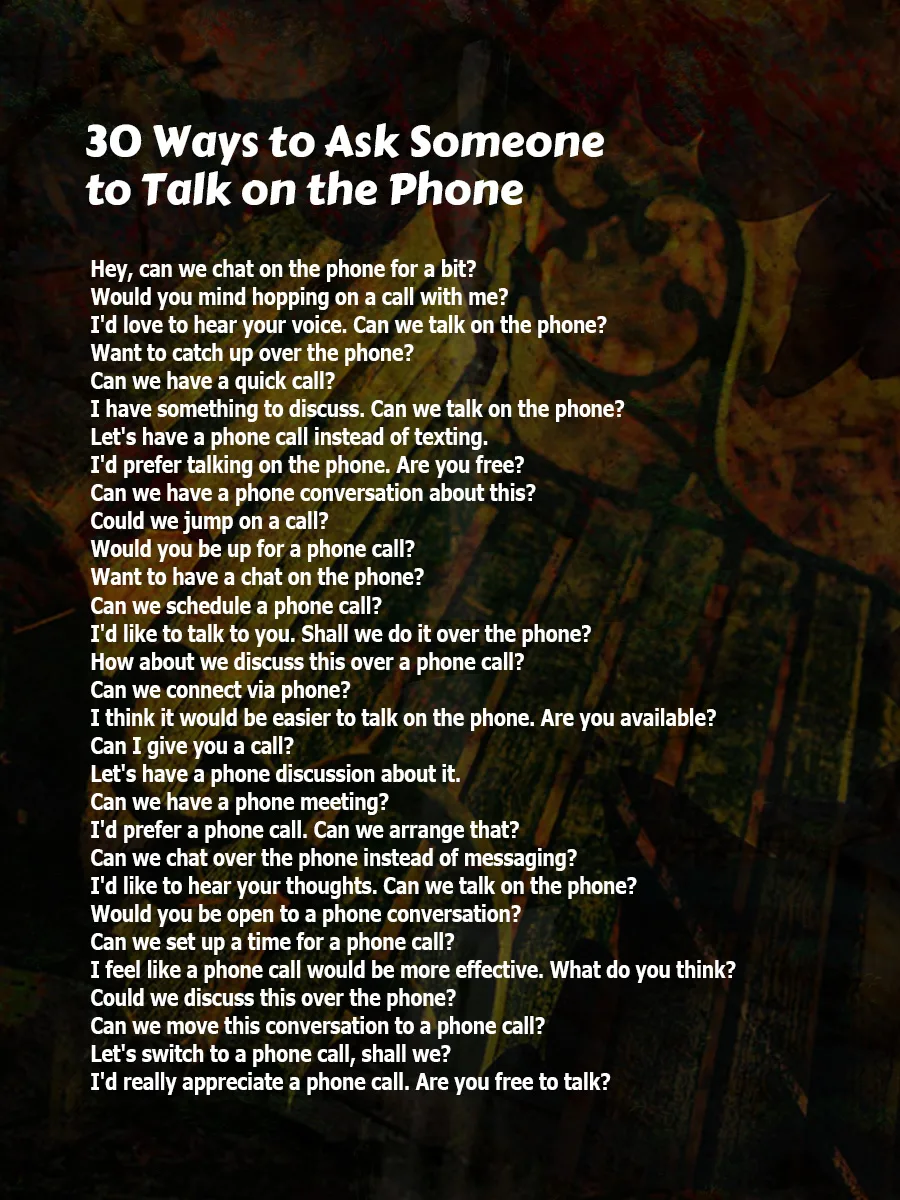 30 Ways to Ask Someone
to Talk on the Phone

Hey, can we chat on the phone for a bit?
Would you mind hopping on a call with me?
I'd love to hear your voice. Can we talk on the phone?
Want to catch up over the phone?
Can we have a quick call?
I have something to discuss. Can we talk on the phone?
Let's have a phone call instead of texting.
I'd prefer talking on the phone. Are you free?
Can we have a phone conversation about this?
Could we jump on a call?
Would you be up for a phone call?
Want to have a chat on the phone?
Can we schedule a phone call?
I'd like to talk to you. Shall we do it over the phone?
How about we discuss this over a phone call?
Can we connect via phone?
I think it would be easier to talk on the phone. Are you available?
Can I give you a call?
Let's have a phone discussion about it.
Can we have a phone meeting?
I'd prefer a phone call. Can we arrange that?
Can we chat over the phone instead of messaging?
I'd like to hear your thoughts. Can we talk on the phone?
Would you be open to a phone conversation?
Can we set up a time for a phone call?
I feel like a phone call would be more effective. What do you think?
Could we discuss this over the phone?
Can we move this conversation to a phone call?
Let's switch to a phone call, shall we?
I'd really appreciate a phone call. Are you free to talk?